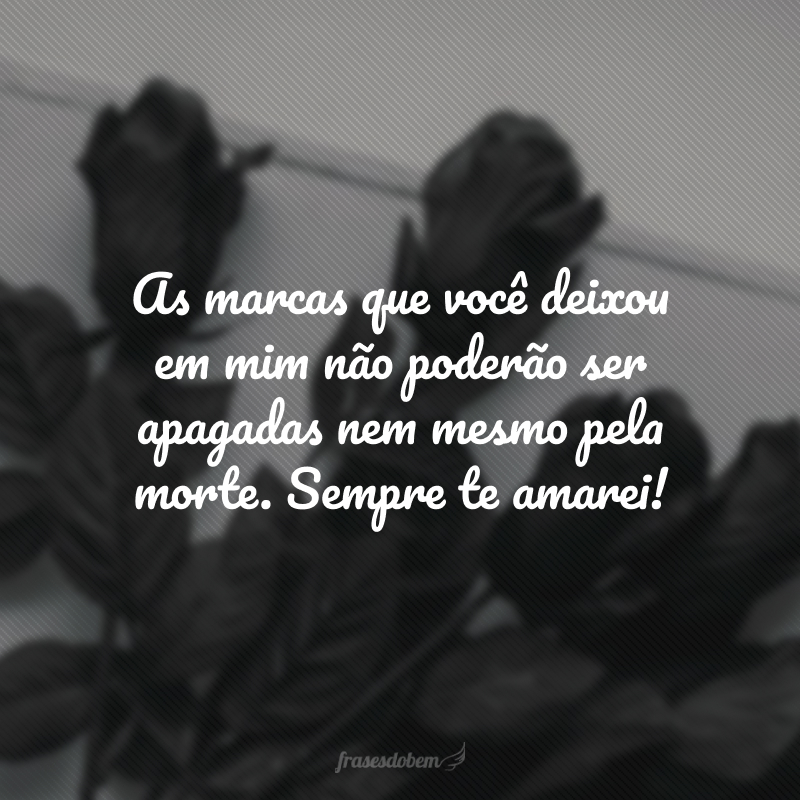 As marcas que você deixou em mim não poderão ser apagadas nem mesmo pela morte. Sempre te amarei!

frasesdobem